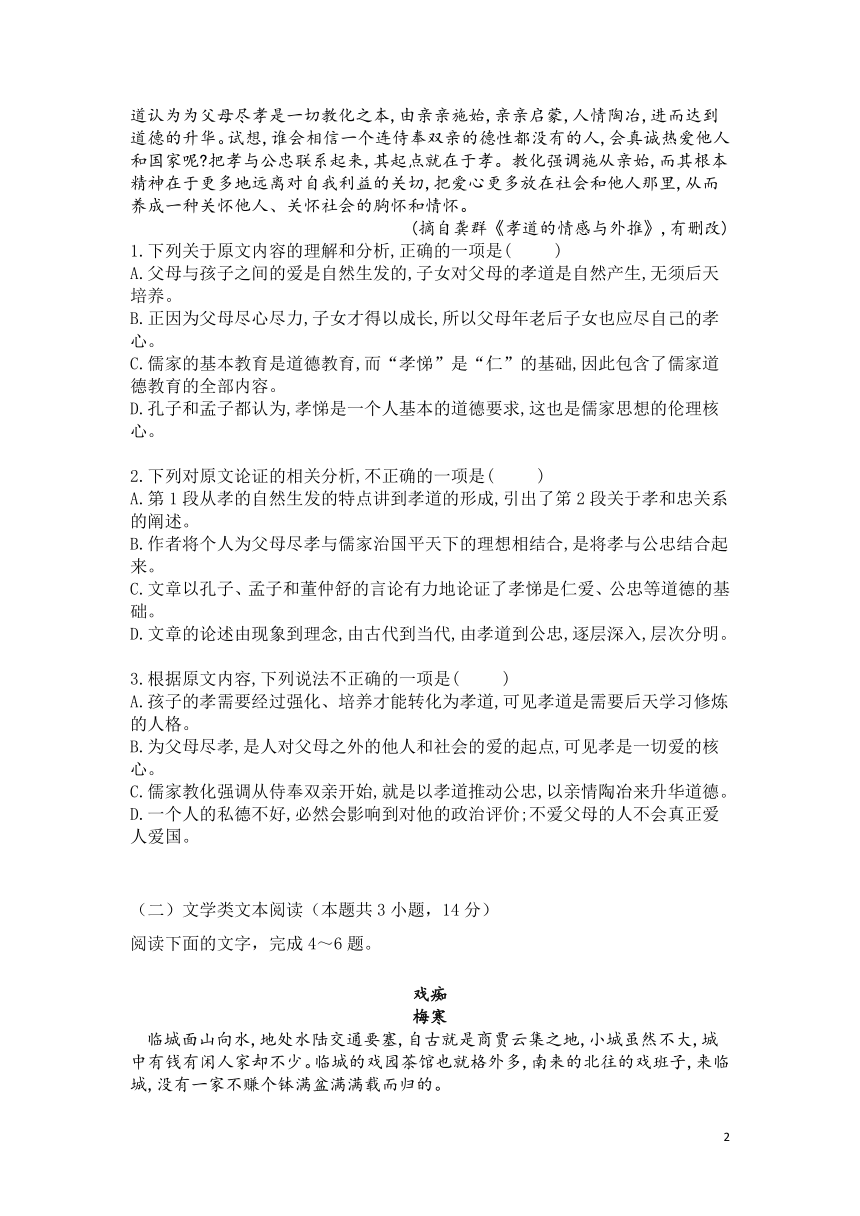 道认为为父母尽孝是一切教化之本,由亲亲施始,亲亲启蒙,人情陶冶,进而达到道德的升华。试想,谁会相信一个连侍奉双亲的德性都没有的人,会真诚热爱他人和国家呢?把孝与公忠联系起来,其起点就在于孝。教化强调施从亲始,而其根本精神在于更多地远离对自我利益的关切,把爱心更多放在社会和他人那里,从而养成一种关怀他人、关怀社会的胸怀和情怀。

(摘自龚群《孝道的情感与外推》,有删改)

1.下列关于原文内容的理解和分析,正确的一项是(　　)
A.父母与孩子之间的爱是自然生发的,子女对父母的孝道是自然产生,无须后天培养。
B.正因为父母尽心尽力,子女才得以成长,所以父母年老后子女也应尽自己的孝心。
C.儒家的基本教育是道德教育,而“孝悌”是“仁”的基础,因此包含了儒家道德教育的全部内容。
D.孔子和孟子都认为,孝悌是一个人基本的道德要求,这也是儒家思想的伦理核心。

2.下列对原文论证的相关分析,不正确的一项是(　　)
A.第1段从孝的自然生发的特点讲到孝道的形成,引出了第2段关于孝和忠关系的阐述。
B.作者将个人为父母尽孝与儒家治国平天下的理想相结合,是将孝与公忠结合起来。
C.文章以孔子、孟子和董仲舒的言论有力地论证了孝悌是仁爱、公忠等道德的基础。
D.文章的论述由现象到理念,由古代到当代,由孝道到公忠,逐层深入,层次分明。

3.根据原文内容,下列说法不正确的一项是(　　)
A.孩子的孝需要经过强化、培养才能转化为孝道,可见孝道是需要后天学习修炼的人格。
B.为父母尽孝,是人对父母之外的他人和社会的爱的起点,可见孝是一切爱的核心。
C.儒家教化强调从侍奉双亲开始,就是以孝道推动公忠,以亲情陶冶来升华道德。
D.一个人的私德不好,必然会影响到对他的政治评价;不爱父母的人不会真正爱人爱国。

（二）文学类文本阅读（本题共3小题，14分）
阅读下面的文字，完成4～6题。

戏痴
梅寒

临城面山向水,地处水陆交通要塞,自古就是商贾云集之地,小城虽然不大,城中有钱有闲人家却不少。临城的戏园茶馆也就格外多,南来的北往的戏班子,来临城,没有一家不赚个钵满盆满满载而归的。

2